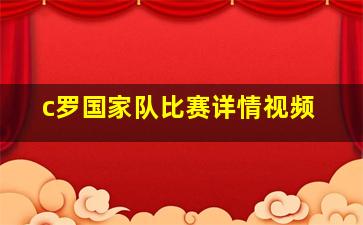 c罗国家队比赛详情视频